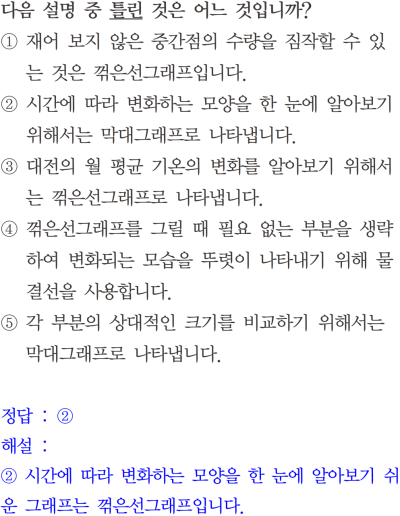 다음 설명 중 틀린 것은 어느 것입니까?
① 재어 보지 않은 중간점의 수량을 짐작할 수 있는 것은 꺾은선그래프입니다.
② 시간에 따라 변화하는 모양을 한 눈에 알아보기 위해서는 막대그래프로 나타냅니다.
③ 대전의 월 평균 기온의 변화를 알아보기 위해서는 꺾은선그래프로 나타냅니다.
④ 꺾은선그래프를 그릴 때 필요 없는 부분을 생략하여 변화되는 모습을 뚜렷이 나타내기 위해 물결선을 사용합니다.
⑤ 각 부분의 상대적인 크기를 비교하기 위해서는 막대그래프로 나타냅니다.

정답 : ②
해설 :
② 시간에 따라 변화하는 모양을 한 눈에 알아보기 쉬운 그래프는 꺾은선그래프입니다.